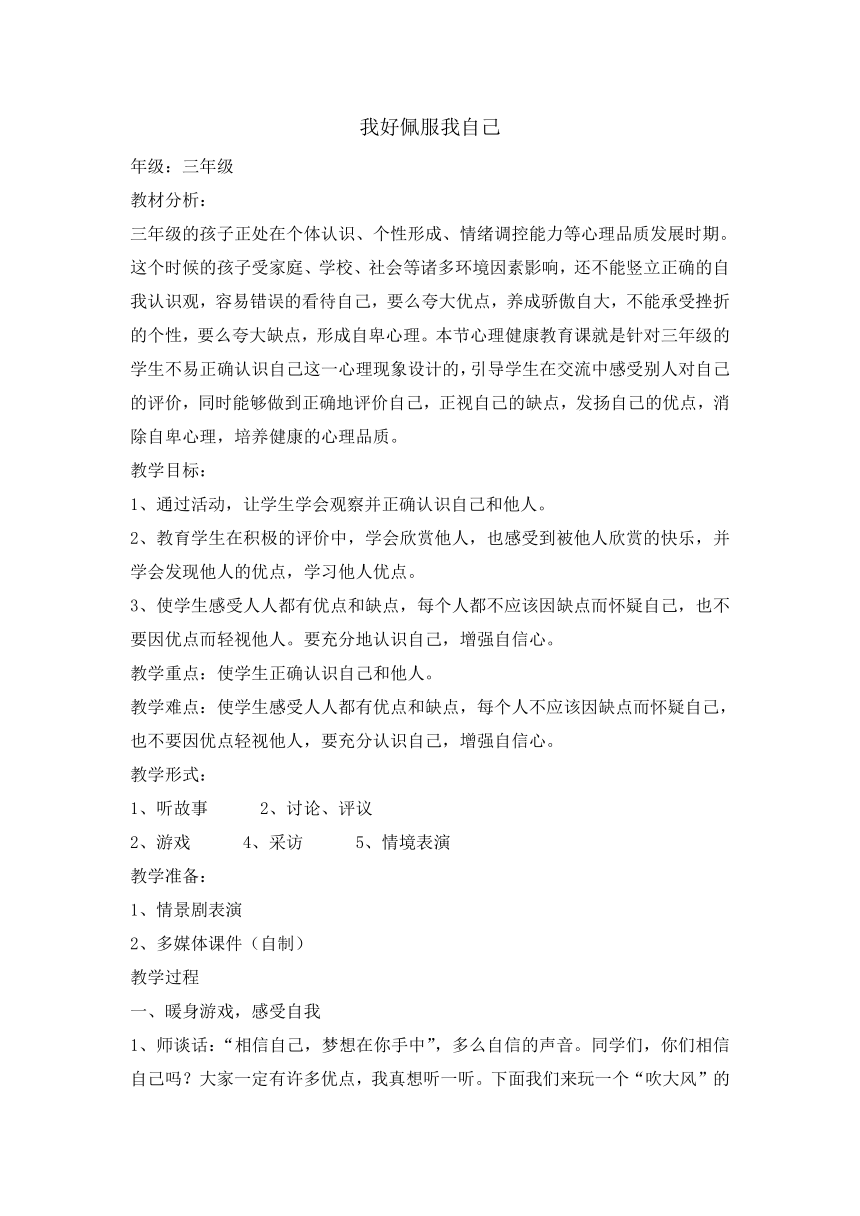 我好佩服我自己

年级：三年级

教材分析：

三年级的孩子正处在个体认识、个性形成、情绪调控能力等心理品质发展时期。这个时候的孩子受家庭、学校、社会等诸多环境因素影响，还不能竖立正确的自我认识观，容易错误的看待自己，要么夸大优点，养成骄傲自大，不能承受挫折的个性，要么夸大缺点，形成自卑心理。本节心理健康教育课就是针对三年级的学生不易正确认识自己这一心理现象设计的，引导学生在交流中感受别人对自己的评价，同时能够做到正确地评价自己，正视自己的缺点，发扬自己的优点，消除自卑心理，培养健康的心理品质。

教学目标：

1、通过活动，让学生学会观察并正确认识自己和他人。

2、教育学生在积极的评价中，学会欣赏他人，也感受到被他人欣赏的快乐，并学会发现他人的优点，学习他人优点。

3、使学生感受人人都有优点和缺点，每个人都不应该因缺点而怀疑自己，也不要因优点而轻视他人。要充分地认识自己，增强自信心。

教学重点：使学生正确认识自己和他人。

教学难点：使学生感受人人都有优点和缺点，每个人不应该因缺点而怀疑自己，也不要因优点轻视他人，要充分认识自己，增强自信心。

教学形式：

1、听故事　　2、讨论、评议

2、游戏　　4、采访　　5、情境表演

教学准备：

1、情景剧表演

2、多媒体课件（自制）

教学过程

一、暖身游戏，感受自我

1、师谈话：“相信自己，梦想在你手中”，多么自信的声音。同学们，你们相信自己吗？大家一定有许多优点，我真想听一听。下面我们来玩一个“吹大风”的